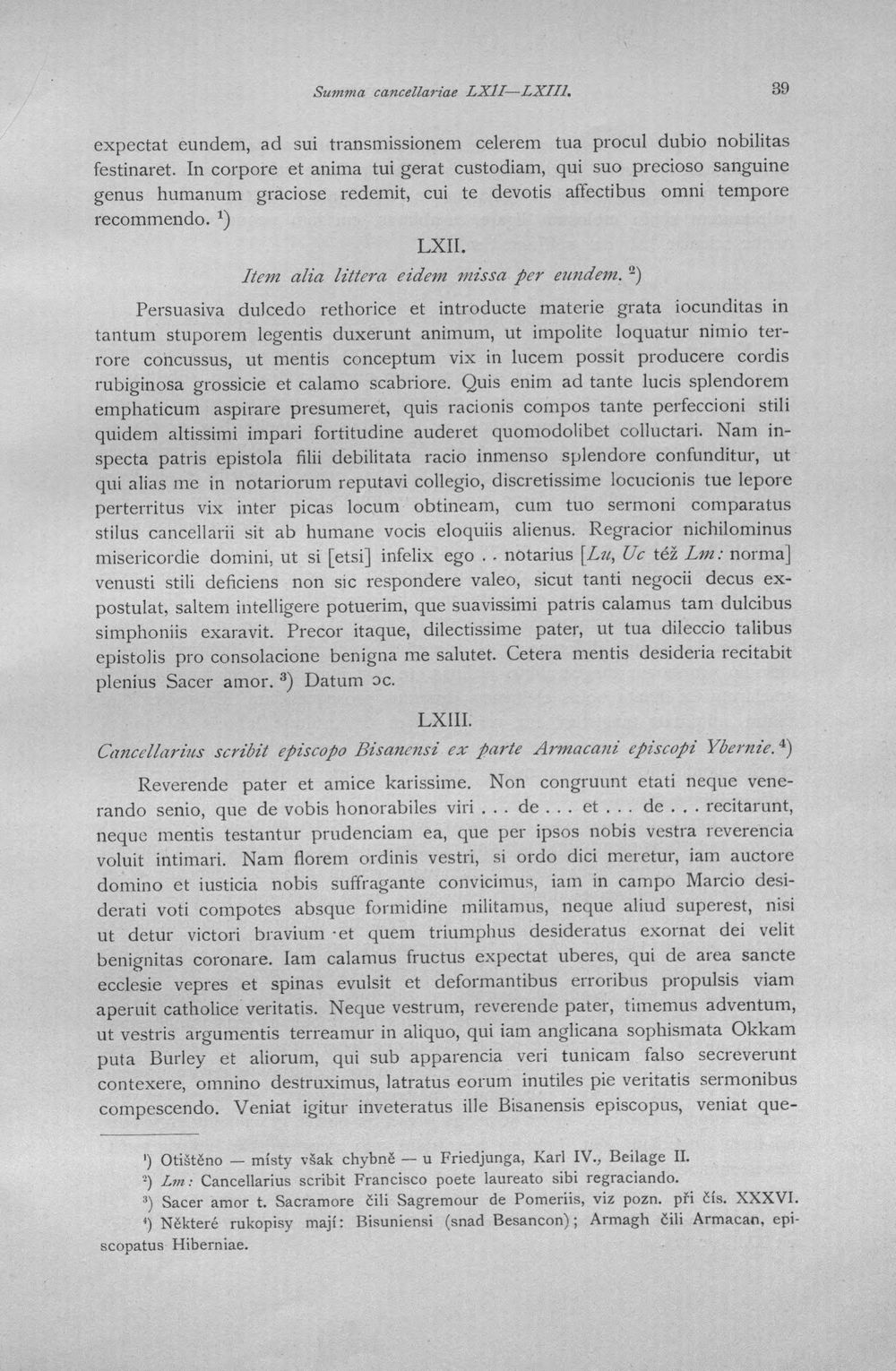 Summa cancellariae LXII—LXIII. 39

expectat eundem, ad sui transmissionem celerem tua procul dubio nobilitas festinaret. In corpore et anima tui gerat custodiam, qui suo precioso sanguine genus humanum graciose redemit, cui te devotis affectibus omni tempore recommendo. $^{1}$)

LXII.

Item alia littera eidem missa per eundem. $^{2}$)

Persuasiva dulcedo rethorice et introducte materie grata iocunditas in tantum stuporem legentis duxerunt animum, ut impolite loquatur nimio terrore concussus, ut mentis conceptum vix in lucem possit producere cordis rubiginosa grossicie et calamo scabriore. Quis enim ad tante lucis splendorem emphaticum aspirare presumeret, quis racionis compos tante perfeccioni stili quidem altissimi impari fortitudine auderet quomodolibet colluctari. Nam inspecta patris epistola filii debilitata racio inmenso splendore confunditur, ut qui alias me in notariorum reputavi collegio, discretissime locucionis tue lepore perterritus vix inter picas locum obtineam, cum tuo sermoni comparatus stilus cancellarii sit ab humane vocis eloquiis alienus. Regracior nichilominus misericordie domini, ut si [etsi] infelix ego . . notarius [Lu, Uc též Lm: norma] venusti stili deficiens non sic respondere valeo, sicut tanti negocii decus expostulat, saltem intelligere potuerim, que suavissimi patris calamus tam dulcibus simphoniis exaravit. Precor itaque, dilectissime pater, ut tua dileccio talibus epistolis pro consolacione benigna me salutet. Cetera mentis desideria recitabit plenius Sacer amor. $^{3}$) Datum ɔc.

LXIII.

Cancellarius scribit episcopo Bisanensi ex parte Armacani episcopi Ybernie. $^{4}$)

Reverende pater et amice karissime. Non congruunt etati neque venerando senio, que de vobis honorabiles viri . . . de . . . et . . . de . . . recitarunt, neque mentis testantur prudenciam ea, que per ipsos nobis vestra reverencia voluit intimari. Nam florem ordinis vestri, si ordo dici meretur, iam auctore domino et iusticia nobis suffragante convicimus, iam in campo Marcio desiderati voti compotes absque formidine militamus, neque aliud superest, nisi ut detur victori bravium et quem triumphus desideratus exornat dei velit benignitas coronare. Iam calamus fructus expectat uberes, qui de area sancte ecclesie vepres et spinas evulsit et deformantibus erroribus propulsis viam aperuit catholice veritatis. Neque vestrum, reverende pater, timemus adventum, ut vestris argumentis terreamur in aliquo, qui iam anglicana sophismata Okkam puta Burley et aliorum, qui sub apparencia veri tunicam falso secreverunt contexere, omnino destruximus, latratus eorum inutiles pie veritatis sermonibus compescendo. Veniat igitur inveteratus ille Bisanensis episcopus, veniat que-

$^{1}$) Otištěno — místy však chybně — u Friedjunga, Karl IV., Beilage II.

$^{2}$) Lm: Cancellarius scribit Francisco poete laureato sibi regraciando.

$^{3}$) Sacer amor t. Sacramore čili Sagremour de Pomeriis, viz pozn. při čís. XXXVI.

$^{4}$) Některé rukopisy mají: Bisuniensi (snad Besancon); Armagh čili Armacan, episcopatus Hiberniae.